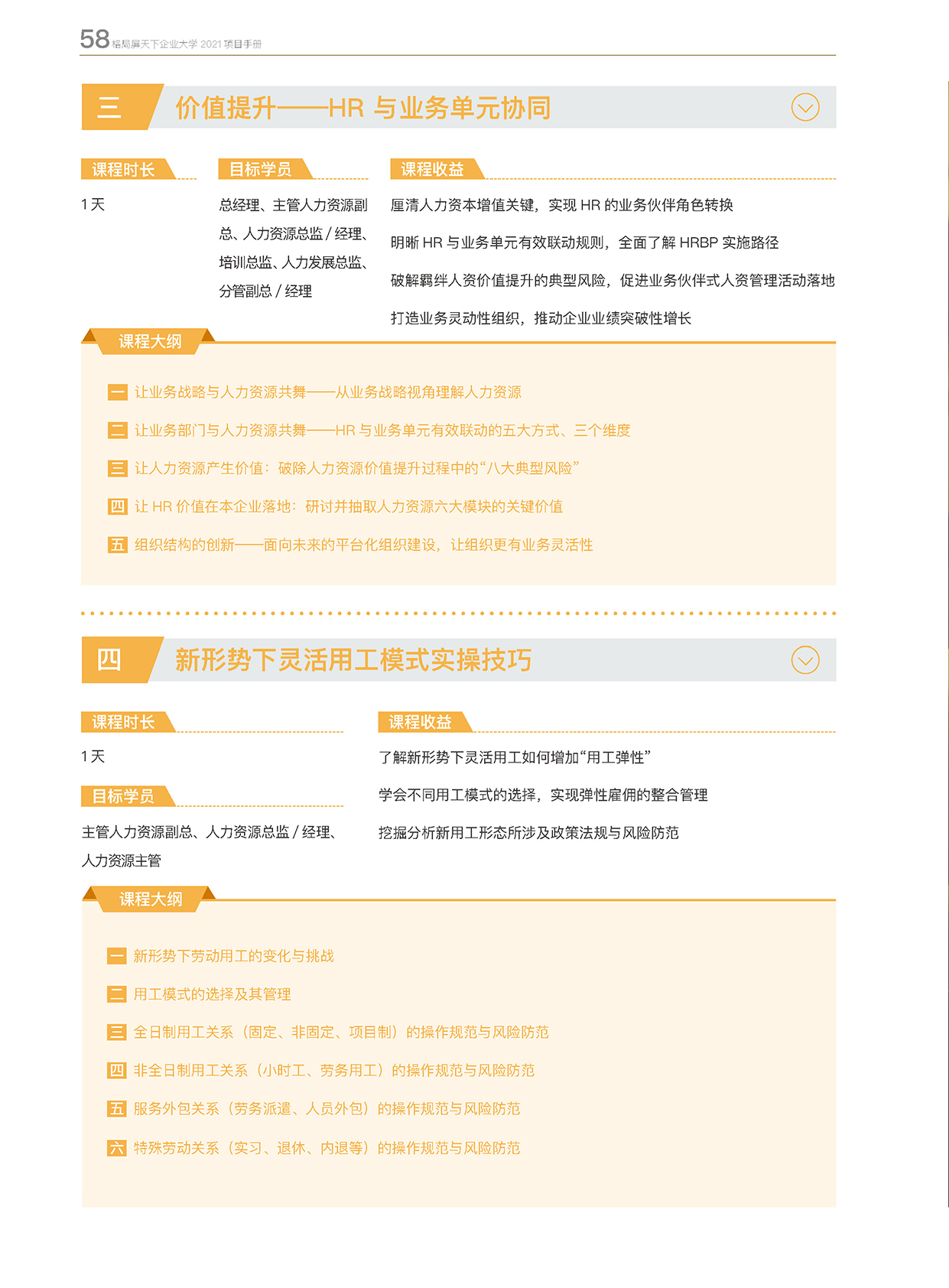 58 格局屏天下企业大学 2021 项目手册

三 价值提升——HR 与业务单元协同

课程时长

1 天

目标学员

总经理、主管人力资源副总、人力资源总监 / 经理、培训总监、人力发展总监、分管副总 / 经理

课程收益

厘清人力资本增值关键，实现 HR 的业务伙伴角色转换

明晰 HR 与业务单元有效联动规则，全面了解 HRBP 实施路径

破解羁绊人资价值提升的典型风险，促进业务伙伴式人资管理活动落地

打造业务灵动性组织，推动企业业绩突破性增长

课程大纲

一 让业务战略与人力资源共舞——从业务战略视角理解人力资源

二 让业务部门与人力资源共舞——HR 与业务单元有效联动的五大方式、三个维度

三 让人力资源产生价值：破除人力资源价值提升过程中的“八大典型风险”

四 让 HR 价值在本企业落地：研讨并抽取人力资源六大模块的关键价值

五 组织结构的创新——面向未来的平台化组织建设，让组织更有业务灵活性

四 新形势下灵活用工模式实操技巧

课程时长

1 天

目标学员

主管人力资源副总、人力资源总监 / 经理、人力资源主管

课程收益

了解新形势下灵活用工如何增加“用工弹性”

学会不同用工模式的选择，实现弹性雇佣的整合管理

挖掘分析新用工形态所涉及政策法规与风险防范

课程大纲

一 新形势下劳动用工的变化与挑战

二 用工模式的选择及其管理

三 全日制用工关系（固定、非固定、项目制）的操作规范与风险防范

四 非全日制用工关系（小时工、劳务用工）的操作规范与风险防范

五 服务外包关系（劳务派遣、人员外包）的操作规范与风险防范

六 特殊劳动关系（实习、退休、内退等）的操作规范与风险防范